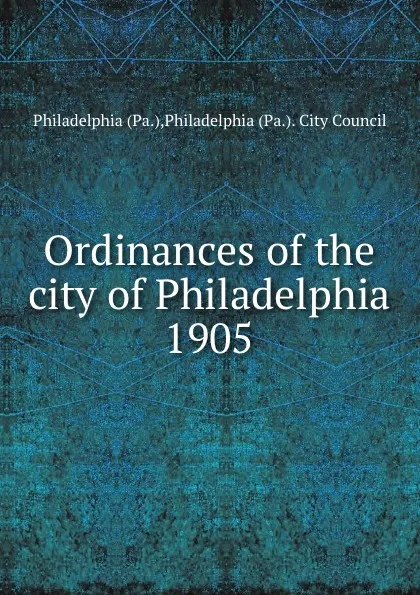 Philadelphia (Pa.),Philadelphia (Pa.). City Council

Ordinances of the city of Philadelphia 1905